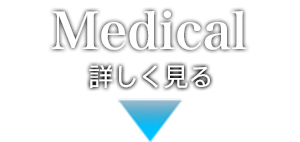 Medical
詳しく見る